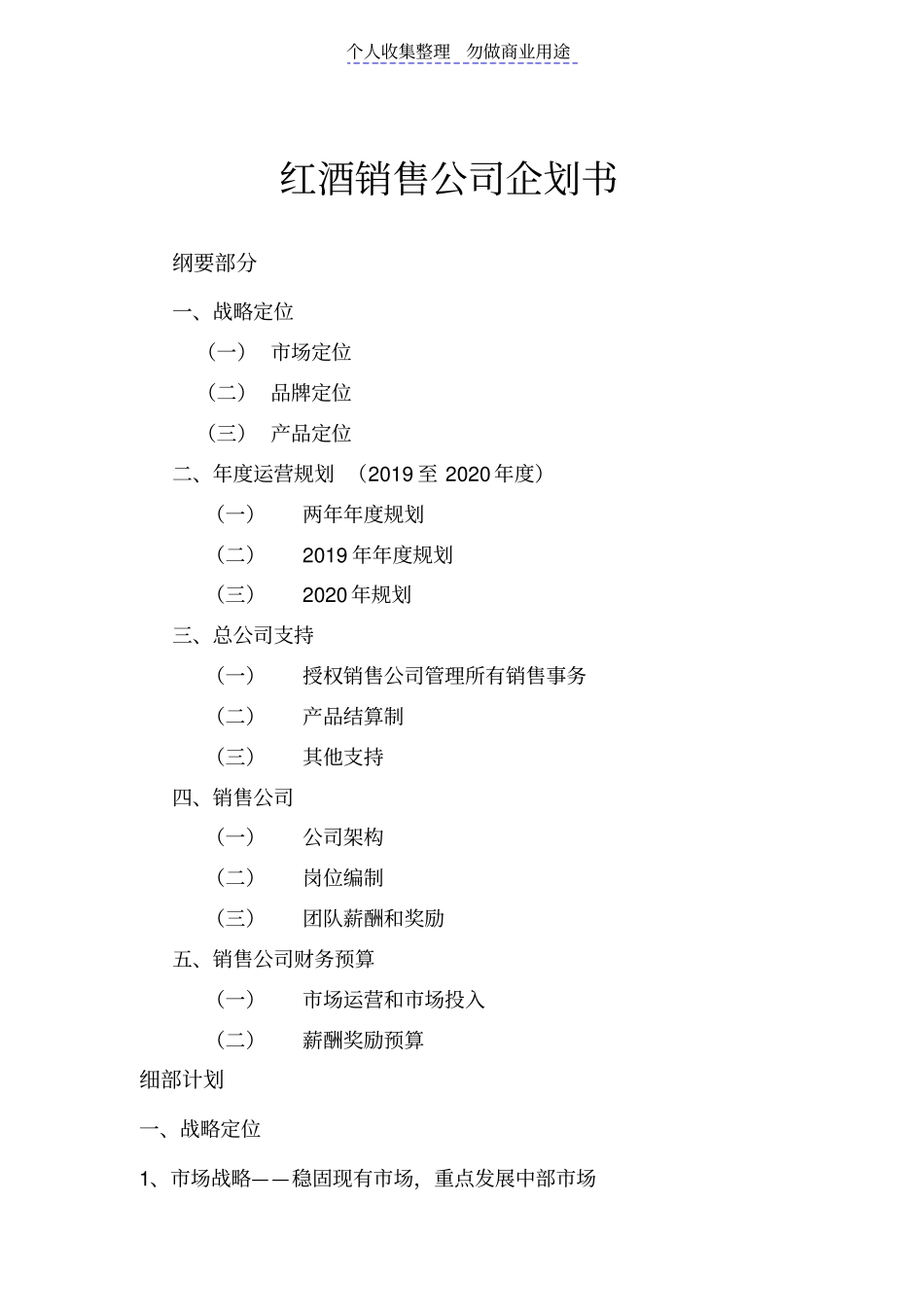 个人收集整理　勿做商业用途

红酒销售公司企划书

纲要部分

一、战略定位

（一）　市场定位

（二）　品牌定位

（三）　产品定位

二、年度运营规划　（2019 至 2020 年度）

（一）　两年年度规划

（二）　2019 年年度规划

（三）　2020 年规划

三、总公司支持

（一）　授权销售公司管理所有销售事务

（二）　产品结算制

（三）　其他支持

四、销售公司

（一）　公司架构

（二）　岗位编制

（三）　团队薪酬和奖励

五、销售公司财务预算

（一）　市场运营和市场投入

（二）　薪酬奖励预算

细部计划

一、战略定位

1、市场战略——稳固现有市场，重点发展中部市场